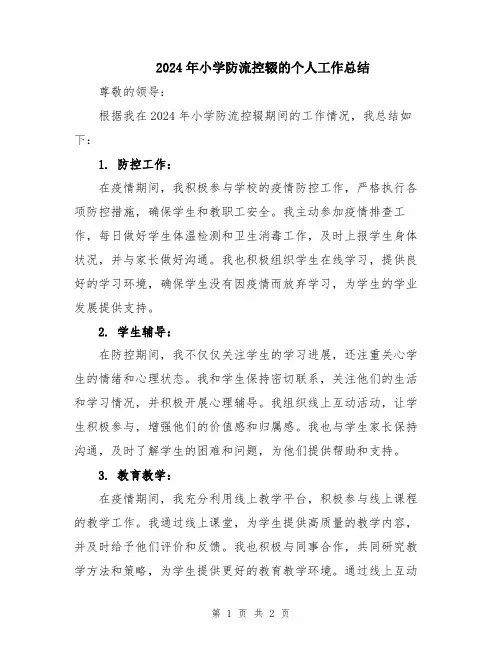 2024年小学防流控辍的个人工作总结

尊敬的领导：

根据我在2024年小学防流控辍期间的工作情况，我总结如下：

1. 防控工作：

在疫情期间，我积极参与学校的疫情防控工作，严格执行各项防控措施，确保学生和教职工安全。我主动参加疫情排查工作，每日做好学生体温检测和卫生消毒工作，及时上报学生身体状况，并与家长做好沟通。我也积极组织学生在线学习，提供良好的学习环境，确保学生没有因疫情而放弃学习，为学生的学业发展提供支持。

2. 学生辅导：

在防控期间，我不仅仅关注学生的学习进展，还注重关心学生的情绪和心理状态。我和学生保持密切联系，关注他们的生活和学习情况，并积极开展心理辅导。我组织线上互动活动，让学生积极参与，增强他们的价值感和归属感。我也与学生家长保持沟通，及时了解学生的困难和问题，为他们提供帮助和支持。

3. 教育教学：

在疫情期间，我充分利用线上教学平台，积极参与线上课程的教学工作。我通过线上课堂，为学生提供高质量的教学内容，并及时给予他们评价和反馈。我也积极与同事合作，共同研究教学方法和策略，为学生提供更好的教育教学环境。通过线上互动

第 1 页 共 2 页